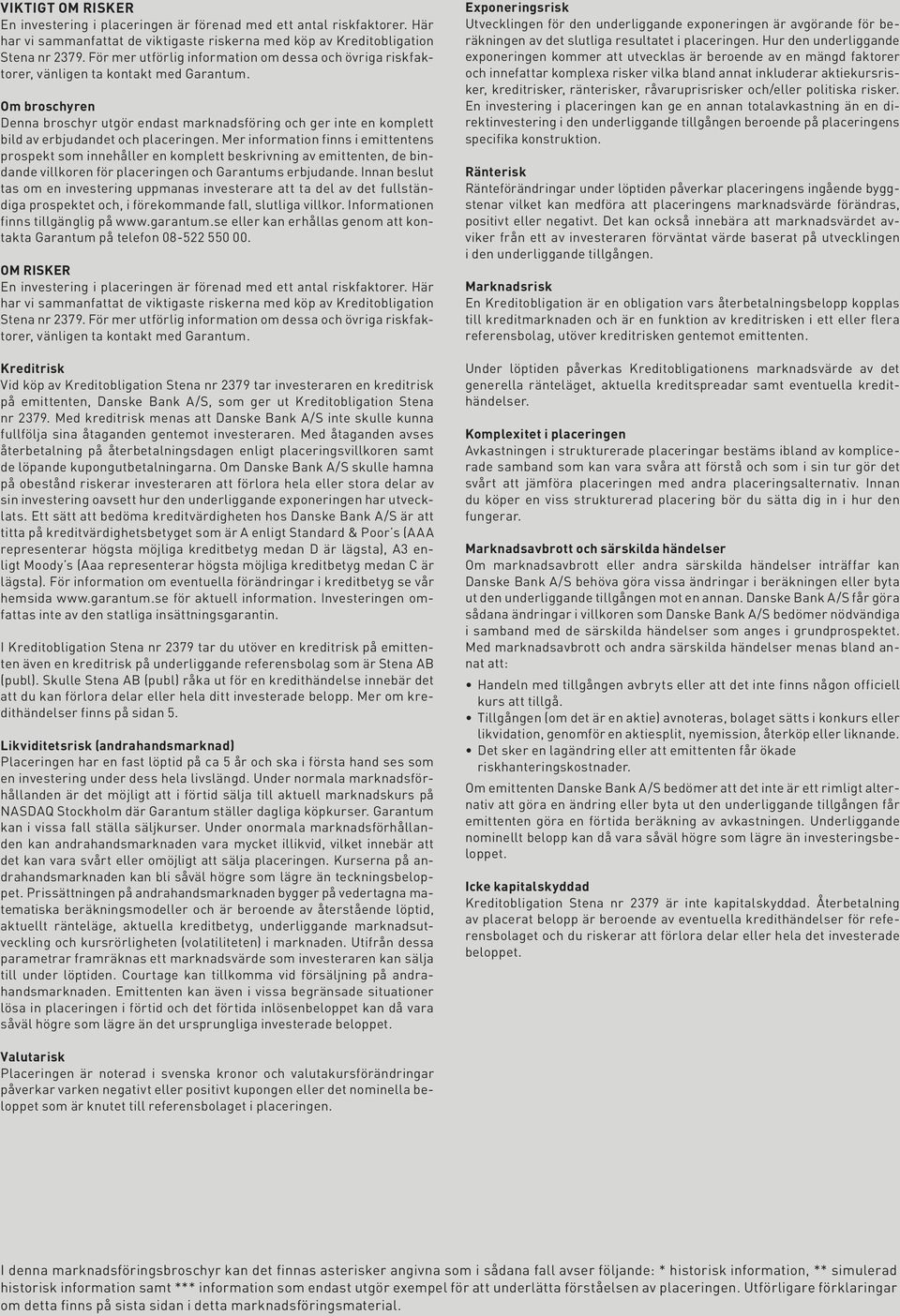 VIKTIGT OM RISKER
En investering i placeringen är förenad med ett antal riskfaktorer. Här har vi sammanfattat de viktigaste riskerna med köp av Kreditobligation Stena nr 2379. För mer utförlig information om dessa och övriga riskfaktorer, vänligen ta kontakt med Garantum.

Om broschyren
Denna broschyr utgör endast marknadsföring och ger inte en komplett bild av erbjudandet och placeringen. Mer information finns i emittentens prospekt som innehåller en komplett beskrivning av emittenten, de bindande villkoren för placeringen och Garantums erbjudande. Innan beslut tas om en investering uppmanas investerare att ta del av det fullständiga prospektet och, i förekommande fall, slutliga villkor. Informationen finns tillgänglig på www.garantum.se eller kan erhållas genom att kontakta Garantum på telefon 08-522 550 00.

OM RISKER
En investering i placeringen är förenad med ett antal riskfaktorer. Här har vi sammanfattat de viktigaste riskerna med köp av Kreditobligation Stena nr 2379. För mer utförlig information om dessa och övriga riskfaktorer, vänligen ta kontakt med Garantum.

Kreditrisk
Vid köp av Kreditobligation Stena nr 2379 tar investeraren en kreditrisk på emittenten, Danske Bank A/S, som ger ut Kreditobligation Stena nr 2379. Med kreditrisk menas att Danske Bank A/S inte skulle kunna fullfölja sina åtaganden gentemot investeraren. Med åtaganden avses återbetalning på återbetalningsdagen enligt placeringsvillkoren samt de löpande kupongutbetalningarna. Om Danske Bank A/S skulle hamna på obestånd riskerar investeraren att förlora hela eller stora delar av sin investering oavsett hur den underliggande exponeringen har utvecklats. Ett sätt att bedöma kreditvärdigheten hos Danske Bank A/S är att titta på kreditvärdighetsbetyget som är A enligt Standard & Poor's (AAA representerar högsta möjliga kreditbetyg medan D är lägsta), A3 enligt Moody's (Aaa representerar högsta möjliga kreditbetyg medan C är lägsta). För information om eventuella förändringar i kreditbetyg se vår hemsida www.garantum.se för aktuell information. Investeringen omfattas inte av den statliga insättningsgarantin.

I Kreditobligation Stena nr 2379 tar du utöver en kreditrisk på emittenten även en kreditrisk på underliggande referensbolag som är Stena AB (publ). Skulle Stena AB (publ) råka ut för en kredithändelse innebär det att du kan förlora delar eller hela ditt investerade belopp. Mer om kredithändelser finns på sidan 5.

Likviditetsrisk (andrahandsmarknad)
Placeringen har en fast löptid på ca 5 år och ska i första hand ses som en investering under dess hela livslängd. Under normala marknadsförhållanden är det möjligt att i förtid sälja till aktuell marknadskurs på NASDAQ Stockholm där Garantum ställer dagliga köpkurser. Garantum kan i vissa fall ställa säljkurser. Under onormala marknadsförhållanden kan andrahandsmarknaden vara mycket illikvid, vilket innebär att det kan vara svårt eller omöjligt att sälja placeringen. Kurserna på andrahandsmarknaden kan bli såväl högre som lägre än teckningsbeloppet. Prissättningen på andrahandsmarknaden bygger på vedertagna matematiska beräkningsmodeller och är beroende av återstående löptid, aktuellt ränteläge, aktuella kreditbetyg, underliggande marknadsutveckling och kursrörligheten (volatiliteten) i marknaden. Utifrån dessa parametrar framräknas ett marknadsvärde som investeraren kan sälja till under löptiden. Courtage kan tillkomma vid försäljning på andrahandsmarknaden. Emittenten kan även i vissa begränsade situationer lösa in placeringen i förtid och det förtida inlösenbeloppet kan då vara såväl högre som lägre än det ursprungliga investerade beloppet.

Valutarisk
Placeringen är noterad i svenska kronor och valutakursförändringar påverkar varken negativt eller positivt kupongen eller det nominella beloppet som är knutet till referensbolaget i placeringen.

Exponeringsrisk
Utvecklingen för den underliggande exponeringen är avgörande för beräkningen av det slutliga resultatet i placeringen. Hur den underliggande exponeringen kommer att utvecklas är beroende av en mängd faktorer och innefattar komplexa risker vilka bland annat inkluderar aktiekursrisker, kreditrisker, ränterisker, råvaruprisrisker och/eller politiska risker. En investering i placeringen kan ge en annan totalavkastning än en direktinvestering i den underliggande tillgången beroende på placeringens specifika konstruktion.

Ränterisk
Ränteförändringar under löptiden påverkar placeringens ingående byggstenar vilket kan medföra att placeringens marknadsvärde förändras, positivt eller negativt. Det kan också innebära att marknadsvärdet avviker från ett av investeraren förväntat värde baserat på utvecklingen i den underliggande tillgången.

Marknadsrisk
En Kreditobligation är en obligation vars återbetalningsbelopp kopplas till kreditmarknaden och är en funktion av kreditrisken i ett eller flera referensbolag, utöver kreditrisken gentemot emittenten.

Under löptiden påverkas Kreditobligationens marknadsvärde av det generella ränteläget, aktuella kreditspreadar samt eventuella kredithändelser.

Komplexitet i placeringen
Avkastningen i strukturerade placeringar bestäms ibland av komplicerade samband som kan vara svåra att förstå och som i sin tur gör det svårt att jämföra placeringen med andra placeringsalternativ. Innan du köper en viss strukturerad placering bör du sätta dig in i hur den fungerar.

Marknadsavbrott och särskilda händelser
Om marknadsavbrott eller andra särskilda händelser inträffar kan Danske Bank A/S behöva göra vissa ändringar i beräkningen eller byta ut den underliggande tillgången mot en annan. Danske Bank A/S får göra sådana ändringar i villkoren som Danske Bank A/S bedömer nödvändiga i samband med de särskilda händelser som anges i grundprospektet. Med marknadsavbrott och andra särskilda händelser menas bland annat att:
• Handeln med tillgången avbryts eller att det inte finns någon officiell kurs att tillgå.
• Tillgången (om det är en aktie) avnoteras, bolaget sätts i konkurs eller likvidation, genomför en aktiesplit, nyemission, återköp eller liknande.
• Det sker en lagändring eller att emittenten får ökade riskhanteringskostnader.
Om emittenten Danske Bank A/S bedömer att det inte är ett rimligt alternativ att göra en ändring eller byta ut den underliggande tillgången får emittenten göra en förtida beräkning av avkastningen. Underliggande nominellt belopp kan då vara såväl högre som lägre än investeringsbeloppet.

Icke kapitalskyddad
Kreditobligation Stena nr 2379 är inte kapitalskyddad. Återbetalning av placerat belopp är beroende av eventuella kredithändelser för referensbolaget och du riskerar att förlora delar eller hela det investerade beloppet.

I denna marknadsföringsbroschyr kan det finnas asterisker angivna som i sådana fall avser följande: * historisk information, ** simulerad historisk information samt *** information som endast utgör exempel för att underlätta förståelsen av placeringen. Utförligare förklaringar om detta finns på sista sidan i detta marknadsföringsmaterial.